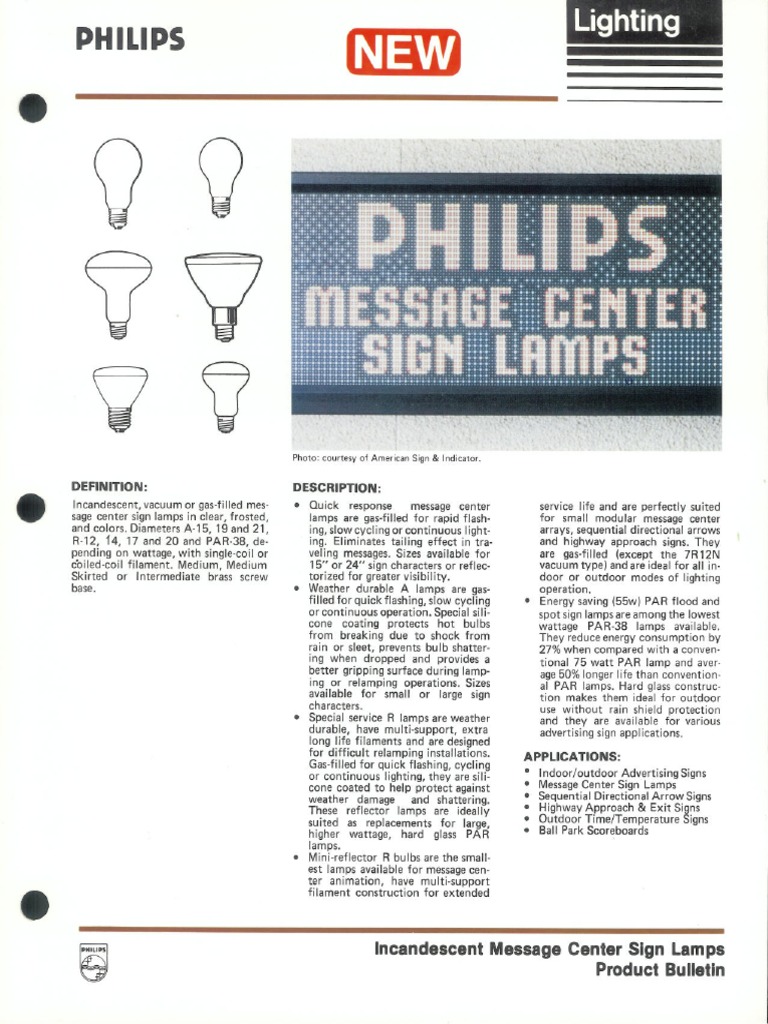 PHILIPS

NEW

Lighting

PHILIPS
MESSAGE CENTER
SIGN LAMPS

Photo: courtesy of American Sign & Indicator.

DEFINITION:

Incandescent, vacuum or gas-filled message center sign lamps in clear, frosted, and colors. Diameters A-15, 19 and 21, R-12, 14, 17 and 20 and PAR-38, depending on wattage, with single-coil or coiled-coil filament. Medium, Medium Skirted or Intermediate brass screw base.

DESCRIPTION:

• Quick response message center lamps are gas-filled for rapid flashing, slow cycling or continuous lighting. Eliminates tailing effect in traveling messages. Sizes available for 15" or 24" sign characters or reflectorized for greater visibility.
• Weather durable A lamps are gas-filled for quick flashing, slow cycling or continuous operation. Special silicone coating protects hot bulbs from breaking due to shock from rain or sleet, prevents bulb shattering when dropped and provides a better gripping surface during lamping or relamping operations. Sizes available for small or large sign characters.
• Special service R lamps are weather durable, have multi-support, extra long life filaments and are designed for difficult relamping installations. Gas-filled for quick flashing, cycling or continuous lighting, they are silicone coated to help protect against weather damage and shattering. These reflector lamps are ideally suited as replacements for large, higher wattage, hard glass PAR lamps.
• Mini-reflector R bulbs are the smallest lamps available for message center animation, have multi-support filament construction for extended service life and are perfectly suited for small modular message center arrays, sequential directional arrows and highway approach signs. They are gas-filled (except the 7R12N vacuum type) and are ideal for all indoor or outdoor modes of lighting operation.
• Energy saving (55w) PAR flood and spot sign lamps are among the lowest wattage PAR-38 lamps available. They reduce energy consumption by 27% when compared with a conventional 75 watt PAR lamp and average 50% longer life than conventional PAR lamps. Hard glass construction makes them ideal for outdoor use without rain shield protection and they are available for various advertising sign applications.

APPLICATIONS:

• Indoor/outdoor Advertising Signs
• Message Center Sign Lamps
• Sequential Directional Arrow Signs
• Highway Approach & Exit Signs
• Outdoor Time/Temperature Signs
• Ball Park Scoreboards

PHILIPS

Incandescent Message Center Sign Lamps
Product Bulletin